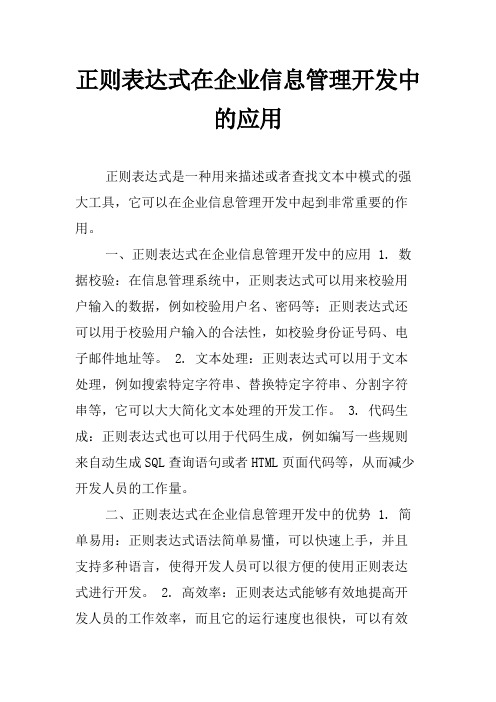 正则表达式在企业信息管理开发中的应用

正则表达式是一种用来描述或者查找文本中模式的强大工具，它可以在企业信息管理开发中起到非常重要的作用。

一、正则表达式在企业信息管理开发中的应用 1. 数据校验：在信息管理系统中，正则表达式可以用来校验用户输入的数据，例如校验用户名、密码等；正则表达式还可以用于校验用户输入的合法性，如校验身份证号码、电子邮件地址等。 2. 文本处理：正则表达式可以用于文本处理，例如搜索特定字符串、替换特定字符串、分割字符串等，它可以大大简化文本处理的开发工作。 3. 代码生成：正则表达式也可以用于代码生成，例如编写一些规则来自动生成SQL查询语句或者HTML页面代码等，从而减少开发人员的工作量。

二、正则表达式在企业信息管理开发中的优势 1. 简单易用：正则表达式语法简单易懂，可以快速上手，并且支持多种语言，使得开发人员可以很方便的使用正则表达式进行开发。 2. 高效率：正则表达式能够有效地提高开发人员的工作效率，而且它的运行速度也很快，可以有效